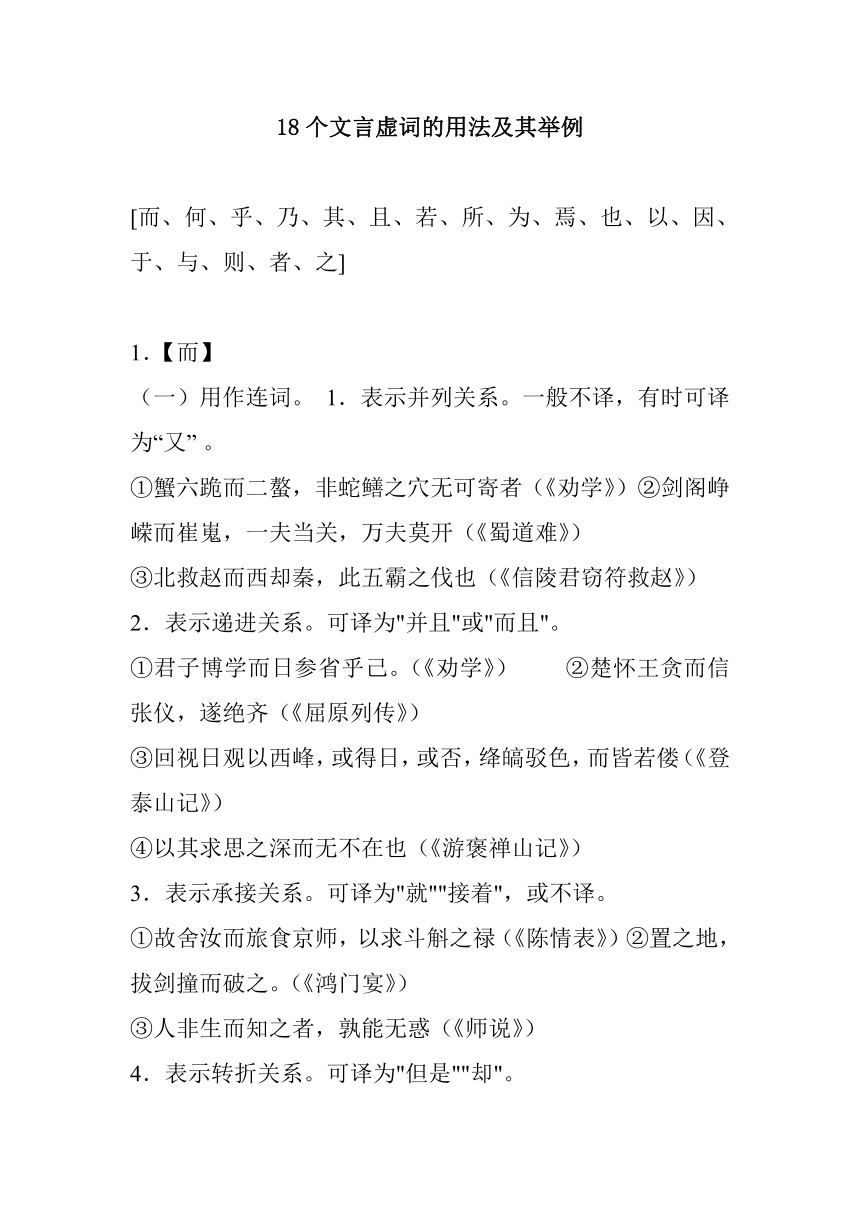 18 个文言虚词的用法及其举例

[而、何、乎、乃、其、且、若、所、为、焉、也、以、因、于、与、则、者、之]

1.【而】
（一）用作连词。 1．表示并列关系。一般不译，有时可译为“又” 。
①蟹六跪而二螯，非蛇鳝之穴无可寄者（《劝学》）②剑阁峥嵘而崔嵬，一夫当关，万夫莫开（《蜀道难》）
③北救赵而西却秦，此五霸之伐也（《信陵君窃符救赵》）
2．表示递进关系。可译为"并且"或"而且"。
①君子博学而日参省乎己。(《劝学》） ②楚怀王贪而信张仪，遂绝齐（《屈原列传》）
③回视日观以西峰，或得日，或否，绛皜驳色，而皆若偻（《登泰山记》）
④以其求思之深而无不在也（《游褒禅山记》）
3．表示承接关系。可译为"就""接着"，或不译。
①故舍汝而旅食京师，以求斗斛之禄（《陈情表》）②置之地，拔剑撞而破之。(《鸿门宴》）
③人非生而知之者，孰能无惑（《师说》）
4．表示转折关系。可译为"但是""却"。